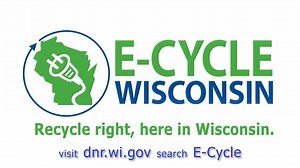 E-CYCLE
WISCONSIN

Recycle right, here in Wisconsin.

visit dnr.wi.gov search E-Cycle